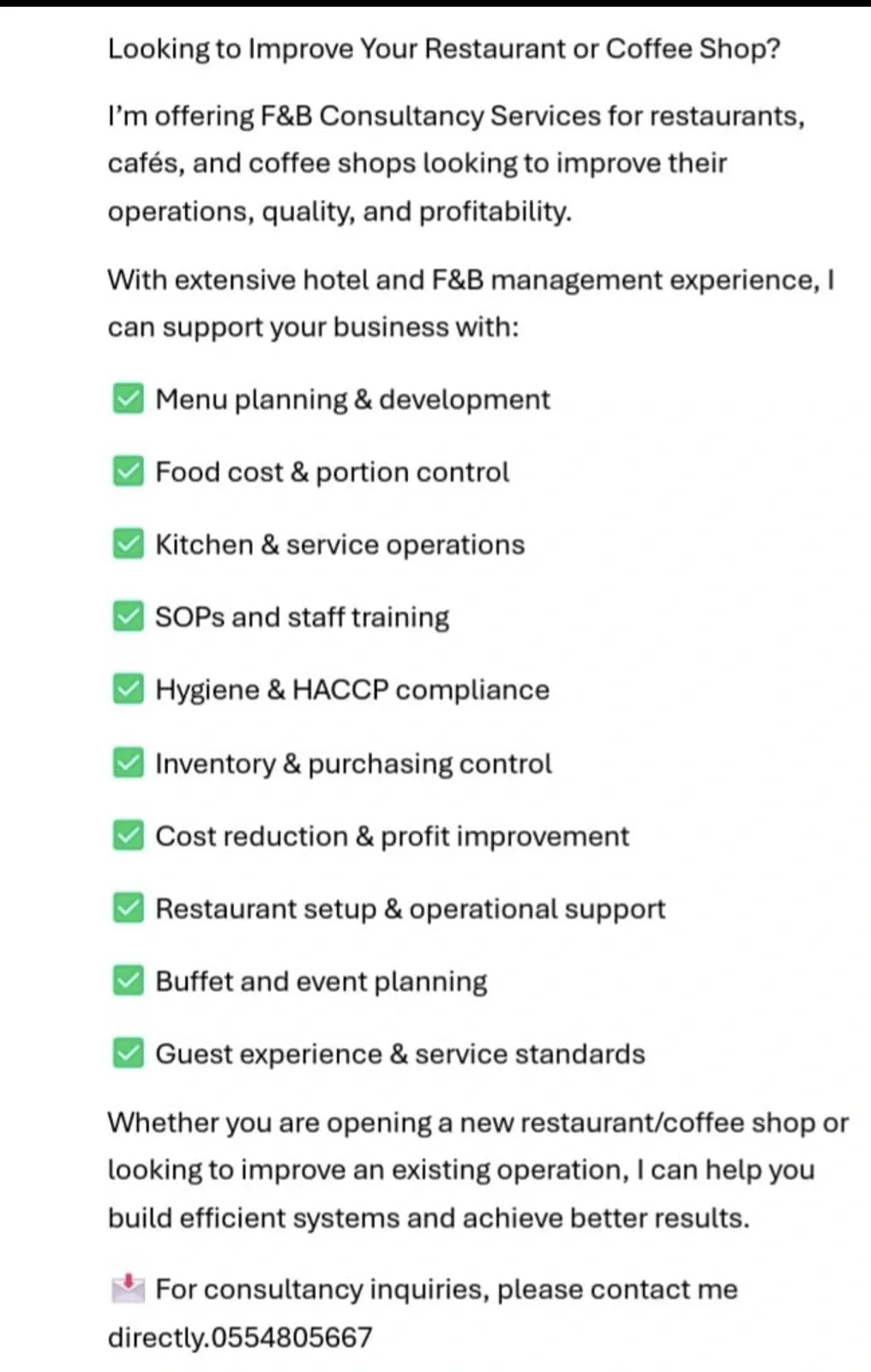 Looking to Improve Your Restaurant or Coffee Shop?

I'm offering F&B Consultancy Services for restaurants, cafés, and coffee shops looking to improve their operations, quality, and profitability.

With extensive hotel and F&B management experience, I can support your business with:

✅ Menu planning & development

✅ Food cost & portion control

✅ Kitchen & service operations

✅ SOPs and staff training

✅ Hygiene & HACCP compliance

✅ Inventory & purchasing control

✅ Cost reduction & profit improvement

✅ Restaurant setup & operational support

✅ Buffet and event planning

✅ Guest experience & service standards

Whether you are opening a new restaurant/coffee shop or looking to improve an existing operation, I can help you build efficient systems and achieve better results.

📩 For consultancy inquiries, please contact me directly.0554805667